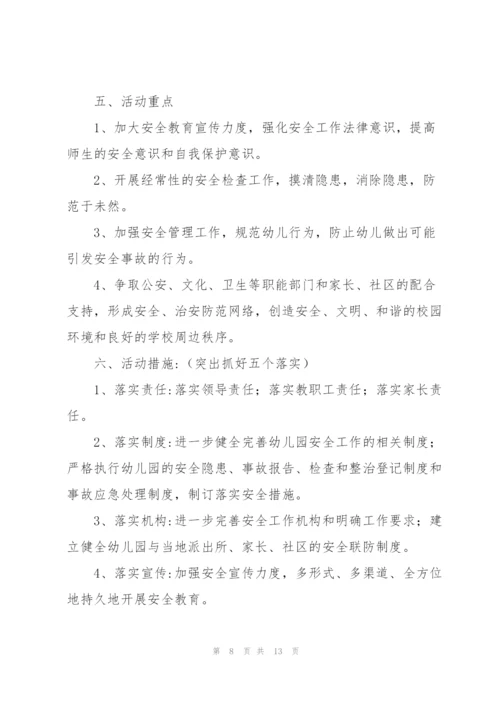 五、活动重点

1、加大安全教育宣传力度，强化安全工作法律意识，提高师生的安全意识和自我保护意识。

2、开展经常性的安全检查工作，摸清隐患，消除隐患，防范于未然。

3、加强安全管理工作，规范幼儿行为，防止幼儿做出可能引发安全事故的行为。

4、争取公安、文化、卫生等职能部门和家长、社区的配合支持，形成安全、治安防范网络，创造安全、文明、和谐的校园环境和良好的学校周边秩序。

六、活动措施：(突出抓好五个落实)

1、落实责任：落实领导责任；落实教职工责任；落实家长责任。

2、落实制度：进一步健全完善幼儿园安全工作的相关制度；严格执行幼儿园的安全隐患、事故报告、检查和整治登记制度和事故应急处理制度，制订落实安全措施。

3、落实机构：进一步完善安全工作机构和明确工作要求；建立健全幼儿园与当地派出所、家长、社区的安全联防制度。

4、落实宣传：加强安全宣传力度，多形式、多渠道、全方位地持久地开展安全教育。

第 8 页 共 13 页